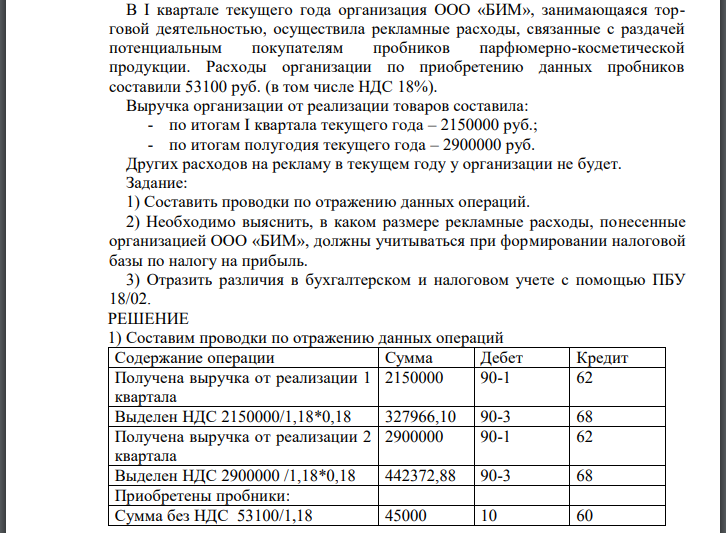 В I квартале текущего года организация ООО «БИМ», занимающаяся торговой деятельностью, осуществила рекламные расходы, связанные с раздачей потенциальным покупателям пробников парфюмерно-косметической продукции. Расходы организации по приобретению данных пробников составили 53100 руб. (в том числе НДС 18%).

Выручка организации от реализации товаров составила:
- по итогам I квартала текущего года – 2150000 руб.;
- по итогам полугодия текущего года – 2900000 руб.

Других расходов на рекламу в текущем году у организации не будет.

Задание:

1) Составить проводки по отражению данных операций.

2) Необходимо выяснить, в каком размере рекламные расходы, понесенные организацией ООО «БИМ», должны учитываться при формировании налоговой базы по налогу на прибыль.

3) Отразить различия в бухгалтерском и налоговом учете с помощью ПБУ 18/02.

РЕШЕНИЕ

1) Составим проводки по отражению данных операций

| Содержание операции | Сумма | Дебет | Кредит |
|---|---|---|---|
| Получена выручка от реализации 1 квартала | 2150000 | 90-1 | 62 |
| Выделен НДС 2150000/1,18*0,18 | 327966,10 | 90-3 | 68 |
| Получена выручка от реализации 2 квартала | 2900000 | 90-1 | 62 |
| Выделен НДС 2900000 /1,18*0,18 | 442372,88 | 90-3 | 68 |
| Приобретены пробники: | | | |
| Сумма без НДС 53100/1,18 | 45000 | 10 | 60 |